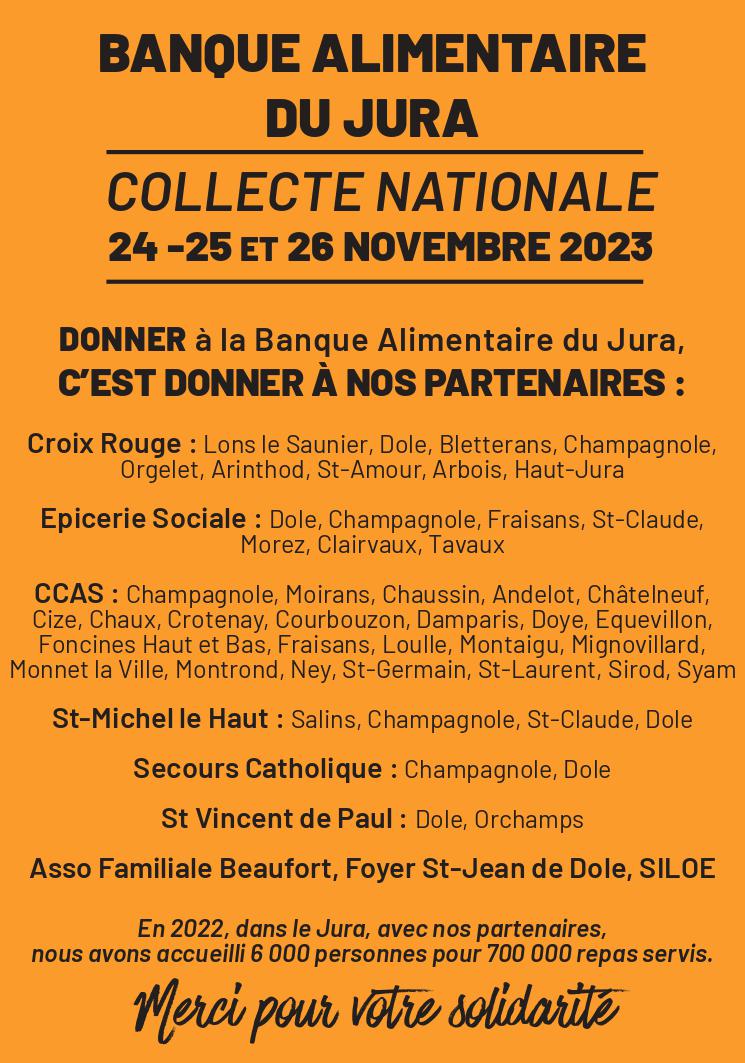 BANQUE ALIMENTAIRE DU JURA

COLLECTE NATIONALE

24 -25 ET 26 NOVEMBRE 2023

DONNER à la Banque Alimentaire du Jura, C'EST DONNER À NOS PARTENAIRES :

Croix Rouge : Lons le Saunier, Dole, Bletterans, Champagnole, Orgelet, Arinthod, St-Amour, Arbois, Haut-Jura

Epicerie Sociale : Dole, Champagnole, Fraisans, St-Claude, Morez, Clairvaux, Tavaux

CCAS : Champagnole, Moirans, Chaussin, Andelot, Châtelneuf, Cize, Chaux, Crotenay, Courbouzon, Damparis, Doye, Equevillon, Foncines Haut et Bas, Fraisans, Loulle, Montaigu, Mignovillard, Monnet la Ville, Montrond, Ney, St-Germain, St-Laurent, Sirod, Syam

St-Michel le Haut : Salins, Champagnole, St-Claude, Dole

Secours Catholique : Champagnole, Dole

St Vincent de Paul : Dole, Orchamps

Asso Familiale Beaufort, Foyer St-Jean de Dole, SILOE

En 2022, dans le Jura, avec nos partenaires, nous avons accueilli 6 000 personnes pour 700 000 repas servis.

Merci pour votre solidarité